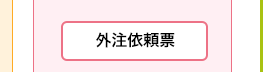 外注依頼票